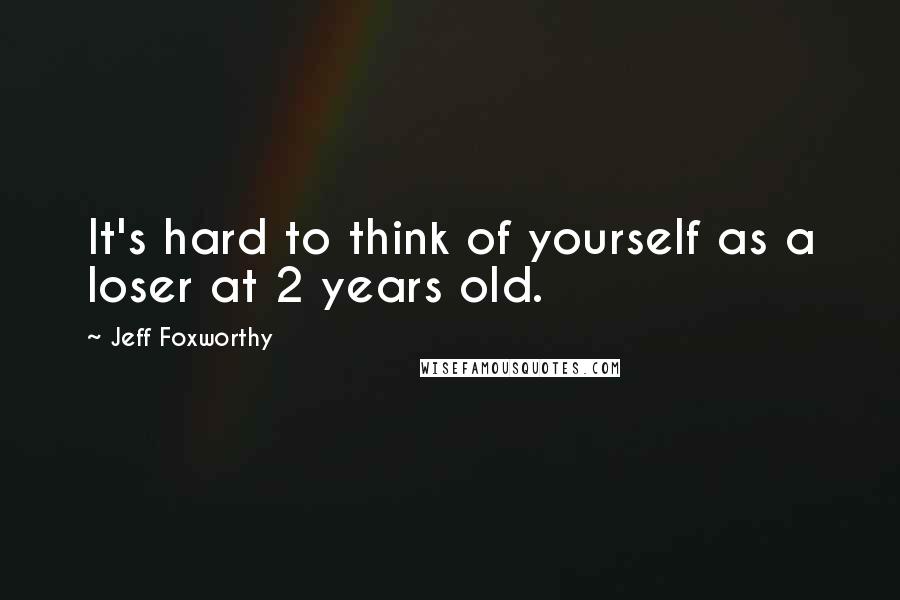 It's hard to think of yourself as a loser at 2 years old.

~ Jeff Foxworthy

WISEFAMOUSQUOTES.COM